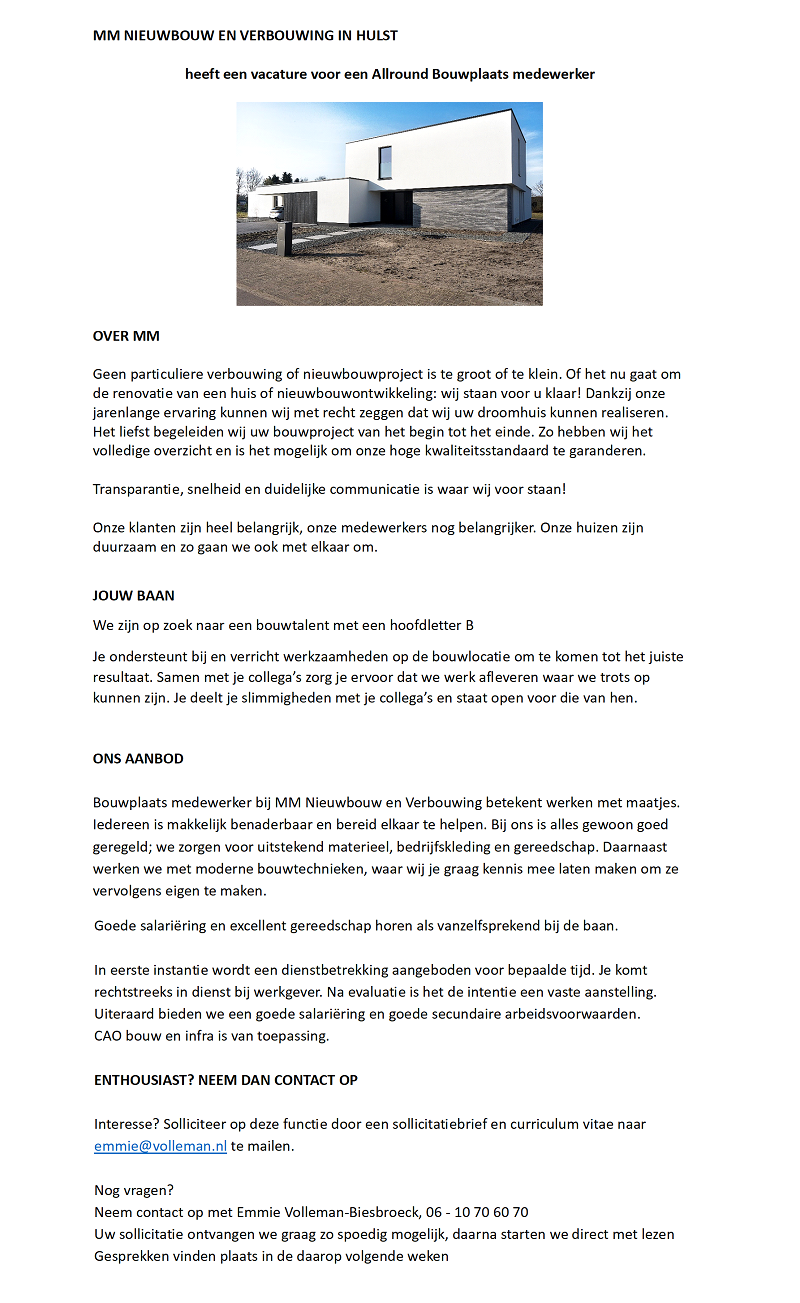 MM NIEUWBOUW EN VERBOUWING IN HULST

heeft een vacature voor een Allround Bouwplaats medewerker

OVER MM

Geen particuliere verbouwing of nieuwbouwproject is te groot of te klein. Of het nu gaat om de renovatie van een huis of nieuwbouwontwikkeling: wij staan voor u klaar! Dankzij onze jarenlange ervaring kunnen wij met recht zeggen dat wij uw droomhuis kunnen realiseren. Het liefst begeleiden wij uw bouwproject van het begin tot het einde. Zo hebben wij het volledige overzicht en is het mogelijk om onze hoge kwaliteitsstandaard te garanderen.

Transparantie, snelheid en duidelijke communicatie is waar wij voor staan!

Onze klanten zijn heel belangrijk, onze medewerkers nog belangrijker. Onze huizen zijn duurzaam en zo gaan we ook met elkaar om.

JOUW BAAN

We zijn op zoek naar een bouwtalent met een hoofdletter B

Je ondersteunt bij en verricht werkzaamheden op de bouwlocatie om te komen tot het juiste resultaat. Samen met je collega's zorg je ervoor dat we werk afleveren waar we trots op kunnen zijn. Je deelt je slimmigheden met je collega's en staat open voor die van hen.

ONS AANBOD

Bouwplaats medewerker bij MM Nieuwbouw en Verbouwing betekent werken met maatjes. Iedereen is makkelijk benaderbaar en bereid elkaar te helpen. Bij ons is alles gewoon goed geregeld; we zorgen voor uitstekend materieel, bedrijfskleding en gereedschap. Daarnaast werken we met moderne bouwtechnieken, waar wij je graag kennis mee laten maken om ze vervolgens eigen te maken.

Goede salariëring en excellent gereedschap horen als vanzelfsprekend bij de baan.

In eerste instantie wordt een dienstbetrekking aangeboden voor bepaalde tijd. Je komt rechtstreeks in dienst bij werkgever. Na evaluatie is het de intentie een vaste aanstelling. Uiteraard bieden we een goede salariëring en goede secundaire arbeidsvoorwaarden.
CAO bouw en infra is van toepassing.

ENTHOUSIAST? NEEM DAN CONTACT OP

Interesse? Solliciteer op deze functie door een sollicitatiebrief en curriculum vitae naar emmie@volleman.nl te mailen.

Nog vragen?
Neem contact op met Emmie Volleman-Biesbroeck, 06 - 10 70 60 70
Uw sollicitatie ontvangen we graag zo spoedig mogelijk, daarna starten we direct met lezen
Gesprekken vinden plaats in de daarop volgende weken